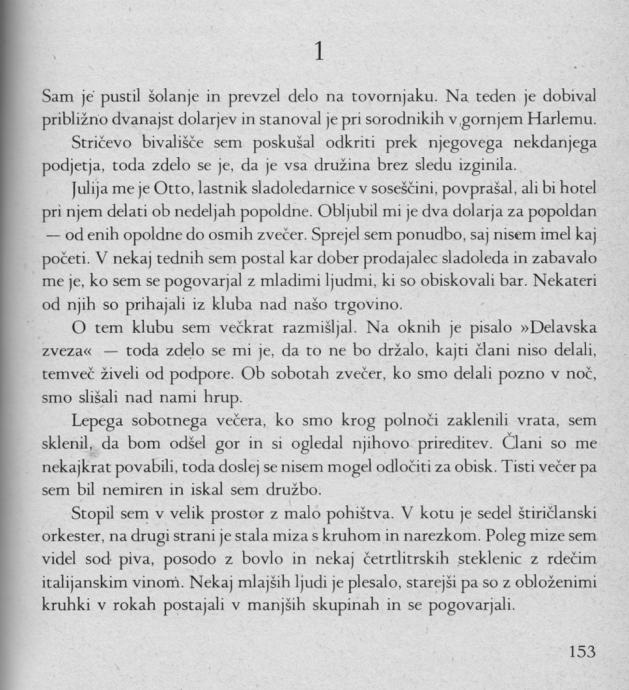 1

Sam je pustil šolanje in prevzel delo na tovornjaku. Na teden je dobival približno dvanajst dolarjev in stanoval je pri sorodnikih v gornjem Harlemu.

Stričevo bivališče sem poskušal odkriti prek njegovega nekdanjega podjetja, toda zdelo se je, da je vsa družina brez sledu izginila.

Julija me je Otto, lastnik sladoledarnice v soseščini, povprašal, ali bi hotel pri njem delati ob nedeljah popoldne. Obljubil mi je dva dolarja za popoldan — od enih opoldne do osmih zvečer. Sprejel sem ponudbo, saj nisem imel kaj početi. V nekaj tednih sem postal kar dober prodajalec sladoleda in zabavalo me je, ko sem se pogovarjal z mladimi ljudmi, ki so obiskovali bar. Nekateri od njih so prihajali iz kluba nad našo trgovino.

O tem klubu sem večkrat razmišljal. Na oknih je pisalo »Delavska zveza« — toda zdelo se mi je, da to ne bo držalo, kajti člani niso delali, temveč živeli od podpore. Ob sobotah zvečer, ko smo delali pozno v noč, smo slišali nad nami hrup.

Lepega sobotnega večera, ko smo krog polnoči zaklenili vrata, sem sklenil, da bom odšel gor in si ogledal njihovo prireditev. Člani so me nekajkrat povabili, toda doslej se nisem mogel odločiti za obisk. Tisti večer pa sem bil nemiren in iskal sem družbo.

Stopil sem v velik prostor z malo pohištva. V kotu je sedel štiričlanski orkester, na drugi strani je stala miza s kruhom in narezkom. Poleg mize sem videl sod piva, posodo z bovlo in nekaj četrtlitrskih steklenic z rdečim italijanskim vinom. Nekaj mlajših ljudi je plesalo, starejši pa so z obloženimi kruhki v rokah postajali v manjših skupinah in se pogovarjali.

153